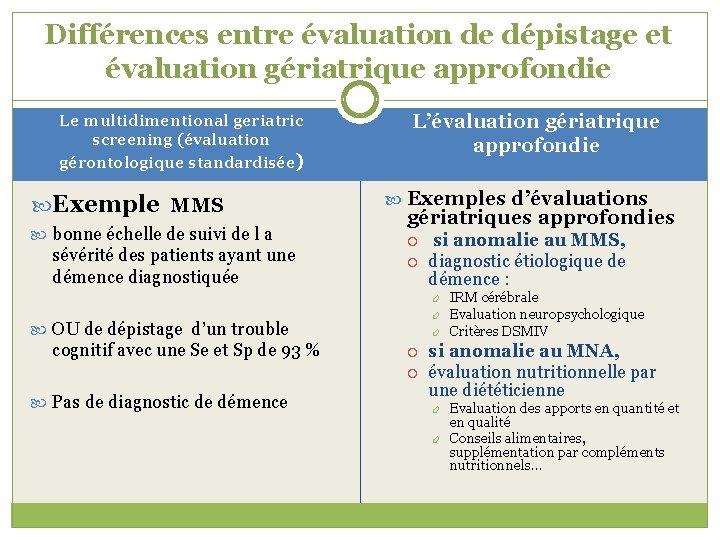 Différences entre évaluation de dépistage et évaluation gériatrique approfondie

Le multidimentional geriatric screening (évaluation gérontologique standardisée)

Exemple MMS

bonne échelle de suivi de l a sévérité des patients ayant une démence diagnostiquée

OU de dépistage d'un trouble cognitif avec une Se et Sp de 93 %

Pas de diagnostic de démence

L'évaluation gériatrique approfondie

Exemples d'évaluations gériatriques approfondies

si anomalie au MMS,

diagnostic étiologique de démence :

IRM cérébrale

Evaluation neuropsychologique

Critères DSMIV

si anomalie au MNA,

évaluation nutritionnelle par une diététicienne

Evaluation des apports en quantité et en qualité

Conseils alimentaires, supplémentation par compléments nutritionnels…